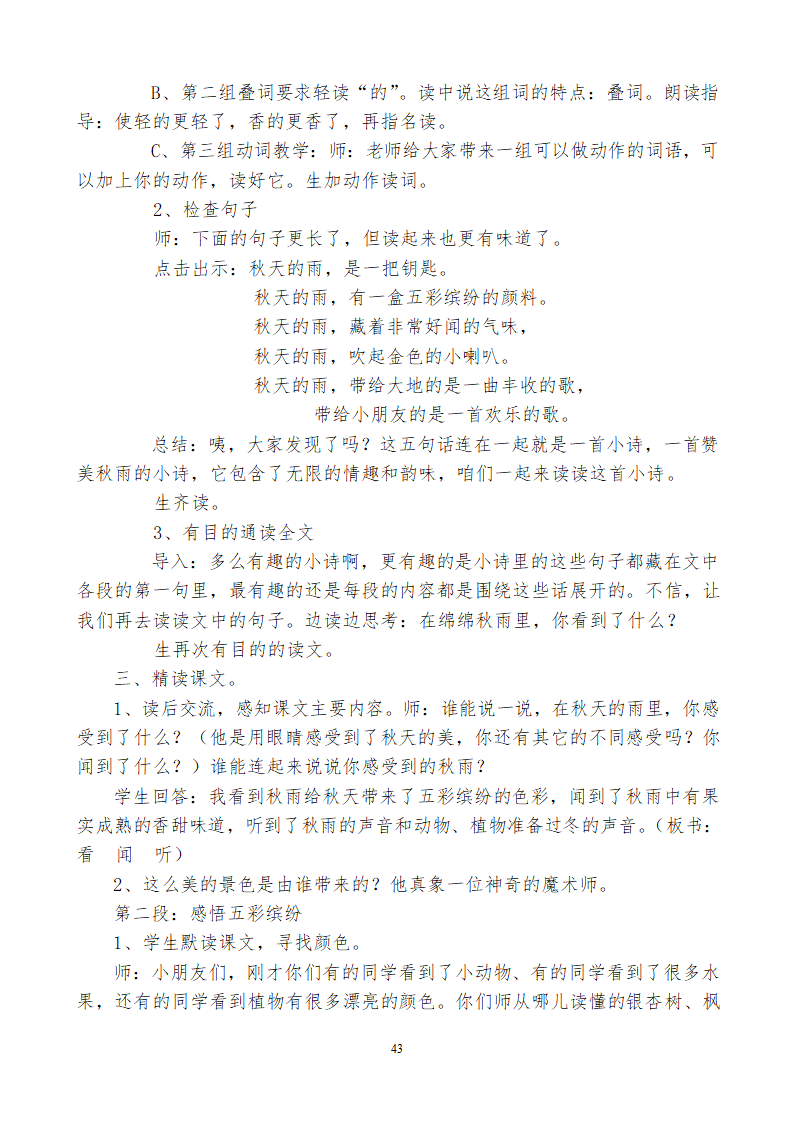 B、第二组叠词要求轻读“的”。读中说这组词的特点：叠词。朗读指导：使轻的更轻了，香的更香了，再指名读。

C、第三组动词教学：师：老师给大家带来一组可以做动作的词语，可以加上你的动作，读好它。生加动作读词。

2、检查句子

师：下面的句子更长了，但读起来也更有味道了。

点击出示：秋天的雨，是一把钥匙。

秋天的雨，有一盒五彩缤纷的颜料。

秋天的雨，藏着非常好闻的气味，

秋天的雨，吹起金色的小喇叭。

秋天的雨，带给大地的是一曲丰收的歌，

带给小朋友的是一首欢乐的歌。

总结：咦，大家发现了吗？这五句话连在一起就是一首小诗，一首赞美秋雨的小诗，它包含了无限的情趣和韵味，咱们一起来读读这首小诗。

生齐读。

3、有目的通读全文

导入：多么有趣的小诗啊，更有趣的是小诗里的这些句子都藏在文中各段的第一句里，最有趣的还是每段的内容都是围绕这些话展开的。不信，让我们再去读读文中的句子。边读边思考：在绵绵秋雨里，你看到了什么？

生再次有目的的读文。

三、精读课文。

1、读后交流，感知课文主要内容。师：谁能说一说，在秋天的雨里，你感受到了什么？（他是用眼睛感受到了秋天的美，你还有其它的不同感受吗？你闻到了什么？）谁能连起来说说你感受到的秋雨？

学生回答：我看到秋雨给秋天带来了五彩缤纷的色彩，闻到了秋雨中有果实成熟的香甜味道，听到了秋雨的声音和动物、植物准备过冬的声音。（板书：看　闻　听）

2、这么美的景色是由谁带来的？他真象一位神奇的魔术师。

第二段：感悟五彩缤纷

1、学生默读课文，寻找颜色。

师：小朋友们，刚才你们有的同学看到了小动物、有的同学看到了很多水果，还有的同学看到植物有很多漂亮的颜色。你们师从哪儿读懂的银杏树、枫

43